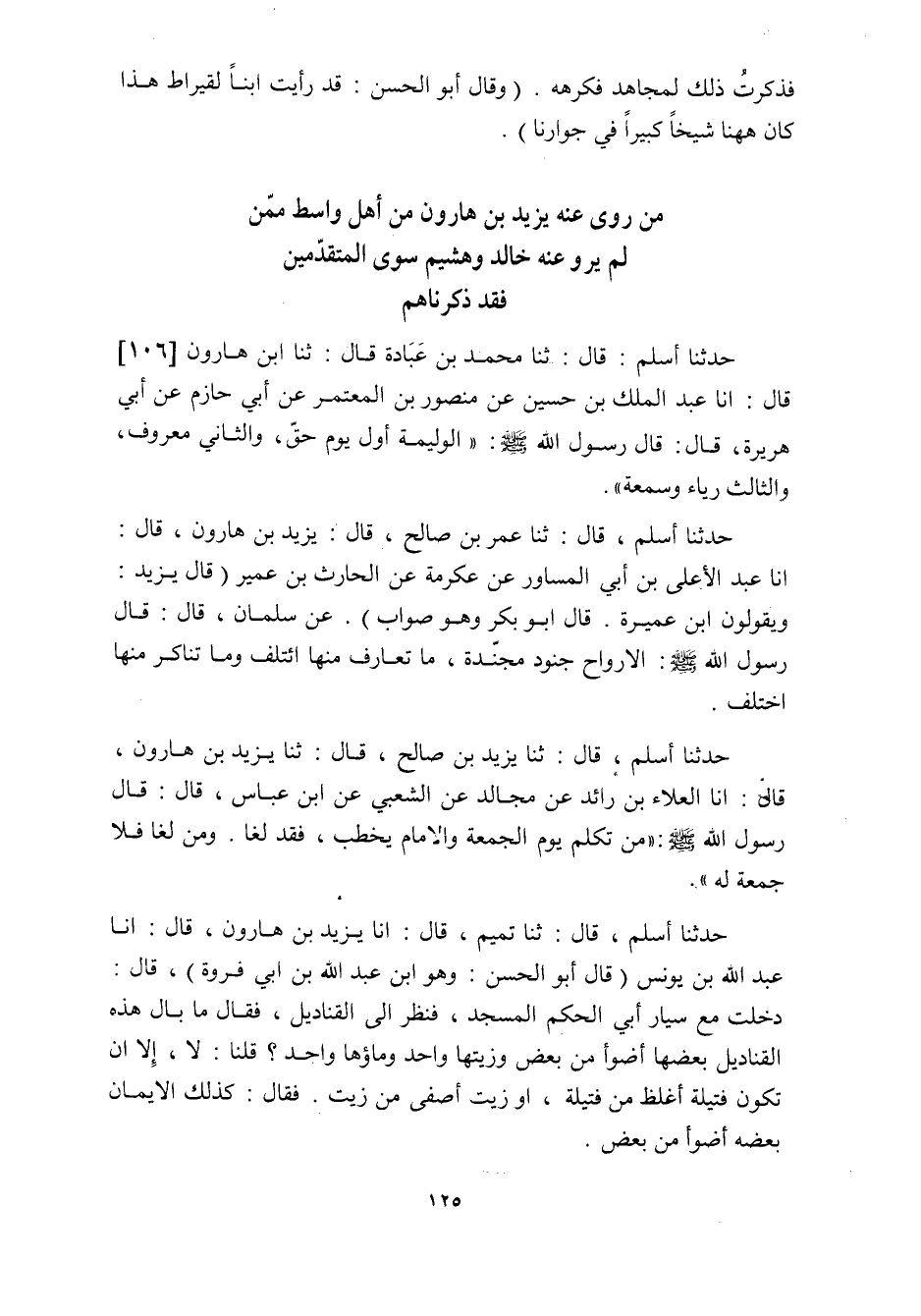 فذكرتُ ذلك لمجاهد فكرهه . ( وقال أبو الحسن : قد رأيت ابناً لقيراط هذا كان ههنا شيخاً كبيراً في جوارنا ) .

من روى عنه يزيد بن هارون من أهل واسط ممّن لم يرو عنه خالد وهشيم سوى المتقدّمين فقد ذكرناهم

حدثنا أسلم : قال : ثنا محمد بن عَبَادة قال : ثنا ابن هارون [١٠٦] قال : انا عبد الملك بن حسين عن منصور بن المعتمر عن أبي حازم عن أبي هريرة، قال: قال رسول الله ﷺ: « الوليمة أول يوم حقّ، والثاني معروف، والثالث رياء وسمعة» .

حدثنا أسلم ، قال : ثنا عمر بن صالح ، قال : يزيد بن هارون ، قال : انا عبد الأعلى بن أبي المساور عن عكرمة عن الحارث بن عمير ( قال يزيد : ويقولون ابن عميرة . قال ابو بكر وهو صواب ) . عن سلمان ، قال : قال رسول الله ﷺ: الارواح جنود مجنّدة ، ما تعارف منها ائتلف وما تناكر منها اختلف .

حدثنا أسلم ، قال : ثنا يزيد بن صالح ، قال : ثنا يزيد بن هارون ، قال : انا العلاء بن رائد عن مجالد عن الشعبي عن ابن عباس ، قال : قال رسول الله ﷺ:«من تكلم يوم الجمعة والامام يخطب ، فقد لغا . ومن لغا فلا جمعة له ».

حدثنا أسلم ، قال : ثنا تميم ، قال : انا يزيد بن هارون ، قال : انا عبد الله بن يونس ( قال أبو الحسن : وهو ابن عبد الله بن ابي فروة ) ، قال : دخلت مع سيار أبي الحكم المسجد ، فنظر الى القناديل ، فقال ما بال هذه القناديل بعضها أضوأ من بعض وزيتها واحد وماؤها واحد ؟ قلنا : لا ، إلا ان تكون فتيلة أغلظ من فتيلة ، او زيت أصفى من زيت . فقال : كذلك الايمان بعضه أضوأ من بعض .

١٢٥